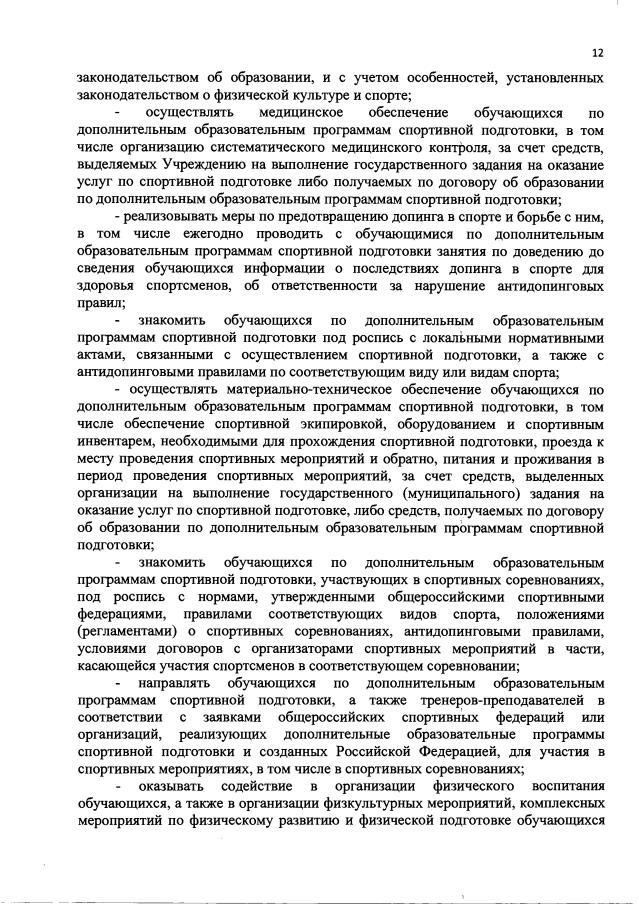 12

законодательством об образовании, и с учетом особенностей, установленных законодательством о физической культуре и спорте;

- осуществлять медицинское обеспечение обучающихся по дополнительным образовательным программам спортивной подготовки, в том числе организацию систематического медицинского контроля, за счет средств, выделяемых Учреждению на выполнение государственного задания на оказание услуг по спортивной подготовке либо получаемых по договору об образовании по дополнительным образовательным программам спортивной подготовки;

- реализовывать меры по предотвращению допинга в спорте и борьбе с ним, в том числе ежегодно проводить с обучающимися по дополнительным образовательным программам спортивной подготовки занятия по доведению до сведения обучающихся информации о последствиях допинга в спорте для здоровья спортсменов, об ответственности за нарушение антидопинговых правил;

- знакомить обучающихся по дополнительным образовательным программам спортивной подготовки под роспись с локальными нормативными актами, связанными с осуществлением спортивной подготовки, а также с антидопинговыми правилами по соответствующим виду или видам спорта;

- осуществлять материально-техническое обеспечение обучающихся по дополнительным образовательным программам спортивной подготовки, в том числе обеспечение спортивной экипировкой, оборудованием и спортивным инвентарем, необходимыми для прохождения спортивной подготовки, проезда к месту проведения спортивных мероприятий и обратно, питания и проживания в период проведения спортивных мероприятий, за счет средств, выделенных организации на выполнение государственного (муниципального) задания на оказание услуг по спортивной подготовке, либо средств, получаемых по договору об образовании по дополнительным образовательным программам спортивной подготовки;

- знакомить обучающихся по дополнительным образовательным программам спортивной подготовки, участвующих в спортивных соревнованиях, под роспись с нормами, утвержденными общероссийскими спортивными федерациями, правилами соответствующих видов спорта, положениями (регламентами) о спортивных соревнованиях, антидопинговыми правилами, условиями договоров с организаторами спортивных мероприятий в части, касающейся участия спортсменов в соответствующем соревновании;

- направлять обучающихся по дополнительным образовательным программам спортивной подготовки, а также тренеров-преподавателей в соответствии с заявками общероссийских спортивных федераций или организаций, реализующих дополнительные образовательные программы спортивной подготовки и созданных Российской Федерацией, для участия в спортивных мероприятиях, в том числе в спортивных соревнованиях;

- оказывать содействие в организации физического воспитания обучающихся, а также в организации физкультурных мероприятий, комплексных мероприятий по физическому развитию и физической подготовке обучающихся